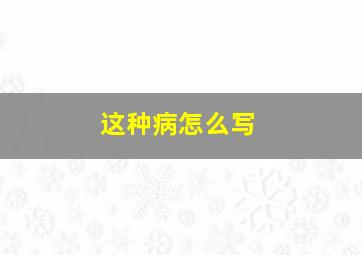 这种病怎么写